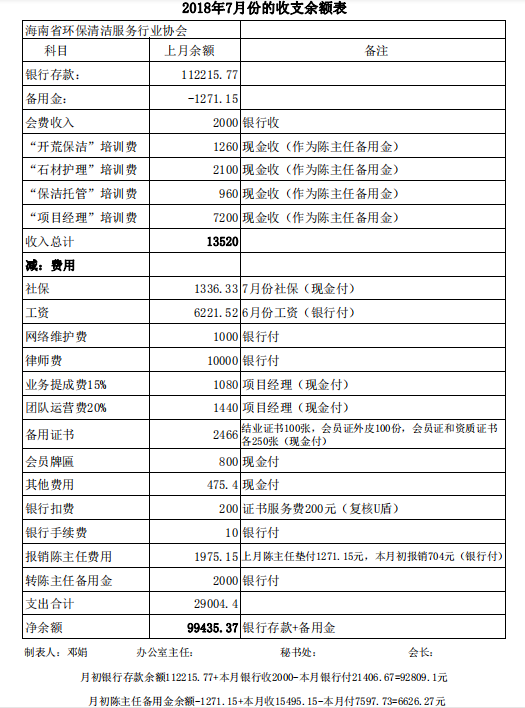 2018年7月份的收支余额表

| 海南省环保清洁服务行业协会 | | |
|---|---|---|
| 科目 | 上月余额 | 备注 |
| 银行存款： | 112215.77 | |
| 备用金： | -1271.15 | |
| 会费收入 | 2000 | 银行收 |
| “开荒保洁”培训费 | 1260 | 现金收（作为陈主任备用金） |
| “石材护理”培训费 | 2100 | 现金收（作为陈主任备用金） |
| “保洁托管”培训费 | 960 | 现金收（作为陈主任备用金） |
| “项目经理”培训费 | 7200 | 现金收（作为陈主任备用金） |
| 收入总计 | 13520 | |
| 减：费用 | | |
| 社保 | 1336.33 | 7月份社保（现金付） |
| 工资 | 6221.52 | 6月份工资（银行付） |
| 网络维护费 | 1000 | 银行付 |
| 律师费 | 10000 | 银行付 |
| 业务提成费15% | 1080 | 项目经理（现金付） |
| 团队运营费20% | 1440 | 项目经理（现金付） |
| 备用证书 | 2466 | 结业证书100张，会员证外皮100份，会员证和资质证书各250张（现金付） |
| 会员牌匾 | 800 | 现金付 |
| 其他费用 | 475.4 | 现金付 |
| 银行扣费 | 200 | 证书服务费200元（复核U盾） |
| 银行手续费 | 10 | 银行付 |
| 报销陈主任费用 | 1975.15 | 上月陈主任垫付1271.15元，本月初报销704元（银行付） |
| 转陈主任备用金 | 2000 | 银行付 |
| 支出合计 | 29004.4 | |
| 净余额 | 99435.37 | 银行存款+备用金 |

制表人：邓娟　　办公室主任：　　秘书处：　　会长：

月初银行存款余额112215.77+本月银行收2000-本月银行付21406.67=92809.1元

月初陈主任备用金余额-1271.15+本月收15495.15-本月付7597.73=6626.27元